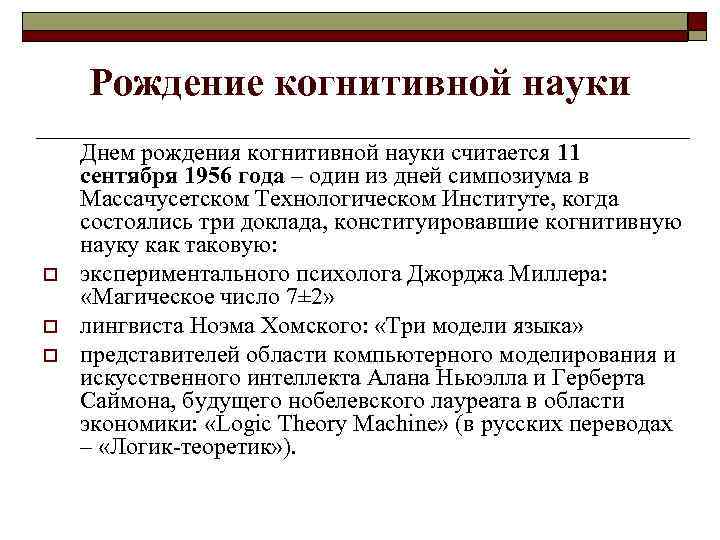 Рождение когнитивной науки

Днем рождения когнитивной науки считается 11 сентября 1956 года – один из дней симпозиума в Массачусетском Технологическом Институте, когда состоялись три доклада, конституировавшие когнитивную науку как таковую:

экспериментального психолога Джорджа Миллера: «Магическое число 7±2»

лингвиста Ноэма Хомского: «Три модели языка»

представителей области компьютерного моделирования и искусственного интеллекта Алана Ньюэлла и Герберта Саймона, будущего нобелевского лауреата в области экономики: «Logic Theory Machine» (в русских переводах – «Логик-теоретик»).